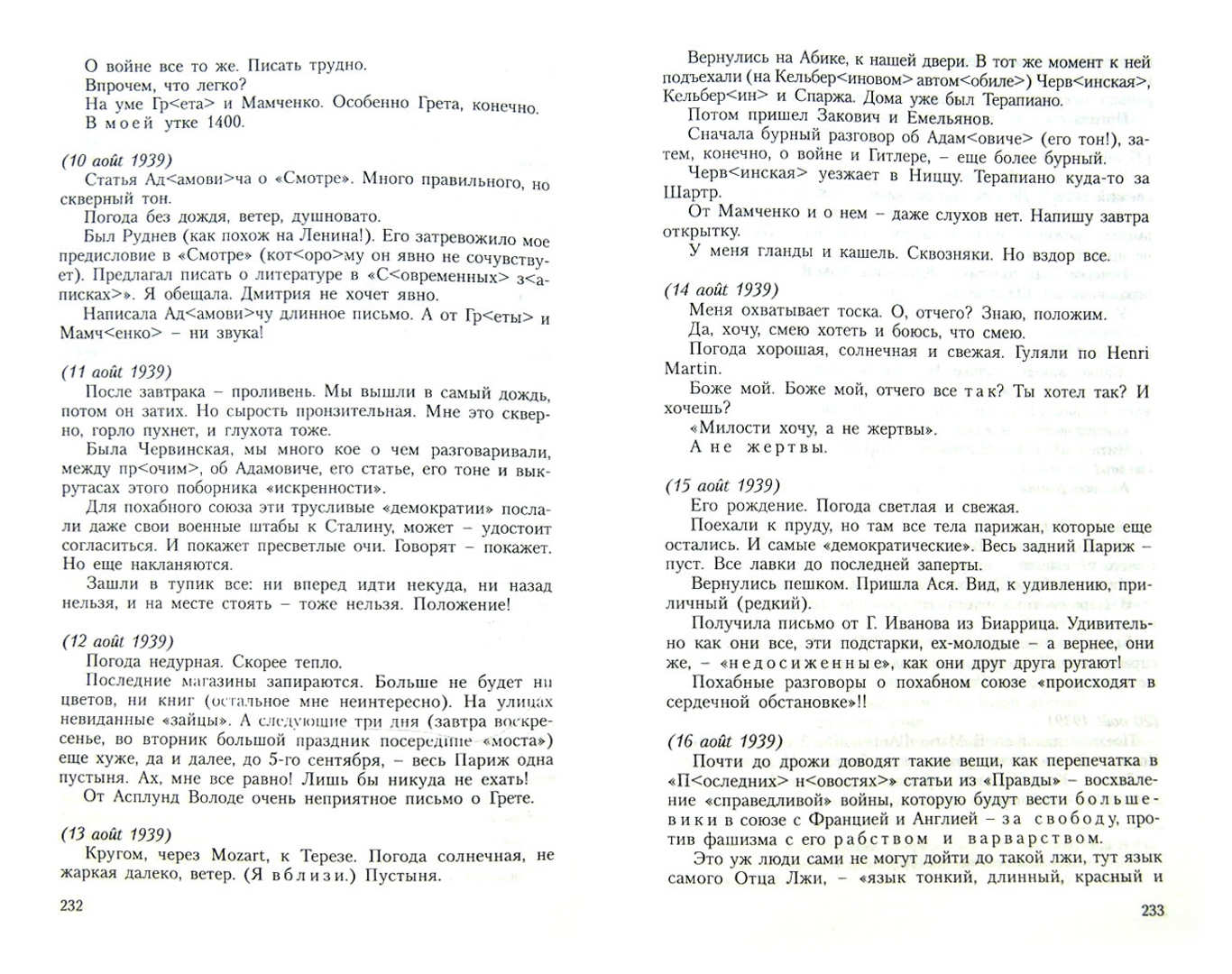 О войне все то же. Писать трудно.
Впрочем, что легко?
На уме Гр<ета> и Мамченко. Особенно Грета, конечно.
В моей утке 1400.

(10 août 1939)
Статья Ад<амови>ча о «Смотре». Много правильного, но скверный тон.
Погода без дождя, ветер, душновато.
Был Руднев (как похож на Ленина!). Его затревожило мое предисловие в «Смотре» (кот<оро>му он явно не сочувствует). Предлагал писать о литературе в «С<овременных> з<аписках>». Я обещала. Дмитрия не хочет явно.
Написала Ад<амови>чу длинное письмо. А от Гр<еты> и Мамч<енко> – ни звука!

(11 août 1939)
После завтрака – проливень. Мы вышли в самый дождь, потом он затих. Но сырость пронзительная. Мне это скверно, горло пухнет, и глухота тоже.
Была Червинская, мы много кое о чем разговаривали, между пр<очим>, об Адамовиче, его статье, его тоне и выкрутасах этого поборника «искренности».
Для похабного союза эти трусливые «демократии» послали даже свои военные штабы к Сталину, может – удостоит согласиться. И покажет пресветлые очи. Говорят – покажет. Но еще накланяются.
Зашли в тупик все: ни вперед идти некуда, ни назад нельзя, и на месте стоять – тоже нельзя. Положение!

(12 août 1939)
Погода недурная. Скорее тепло.
Последние магазины запираются. Больше не будет ни цветов, ни книг (остальное мне неинтересно). На улицах невиданные «зайцы». А следующие три дня (завтра воскресенье, во вторник большой праздник посередине «моста») еще хуже, да и далее, до 5-го сентября, – весь Париж одна пустыня. Ах, мне все равно! Лишь бы никуда не ехать!
От Асплунд Володе очень неприятное письмо о Грете.

(13 août 1939)
Кругом, через Mozart, к Терезе. Погода солнечная, не жаркая далеко, ветер. (Я вблизи.) Пустыня.

232

Вернулись на Абике, к нашей двери. В тот же момент к ней подъехали (на Кельбер<иновом> автом<обиле>) Черв<инская>, Кельбер<ин> и Спаржа. Дома уже был Терапиано.
Потом пришел Закович и Емельянов.
Сначала бурный разговор об Адам<овиче> (его тон!), затем, конечно, о войне и Гитлере, – еще более бурный.
Черв<инская> уезжает в Ниццу. Терапиано куда-то за Шартр.
От Мамченко и о нем – даже слухов нет. Напишу завтра открытку.
У меня гланды и кашель. Сквозняки. Но вздор все.

(14 août 1939)
Меня охватывает тоска. О, отчего? Знаю, положим.
Да, хочу, смею хотеть и боюсь, что смею.
Погода хорошая, солнечная и свежая. Гуляли по Henri Martin.
Боже мой. Боже мой, отчего все так? Ты хотел так? И хочешь?
«Милости хочу, а не жертвы».
А не жертвы.

(15 août 1939)
Его рождение. Погода светлая и свежая.
Поехали к пруду, но там все тела парижан, которые еще остались. И самые «демократические». Весь задний Париж – пуст. Все лавки до последней заперты.
Вернулись пешком. Пришла Ася. Вид, к удивлению, приличный (редкий).
Получила письмо от Г. Иванова из Биаррица. Удивительно как они все, эти подстарки, ex-молодые – а вернее, они же, – «недосиженные», как они друг друга ругают!
Похабные разговоры о похабном союзе «происходят в сердечной обстановке»!!

(16 août 1939)
Почти до дрожи доводят такие вещи, как перепечатка в «П<оследних> н<овостях>» статьи из «Правды» – восхваление «справедливой» войны, которую будут вести большевики в союзе с Францией и Англией – за свободу, против фашизма с его рабством и варварством.
Это уж люди сами не могут дойти до такой лжи, тут язык самого Отца Лжи, – «язык тонкий, длинный, красный и

233